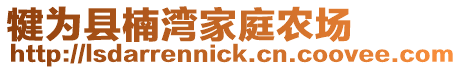 犍为县楠湾家庭农场
http://lsdarrennick.cn.coovee.com